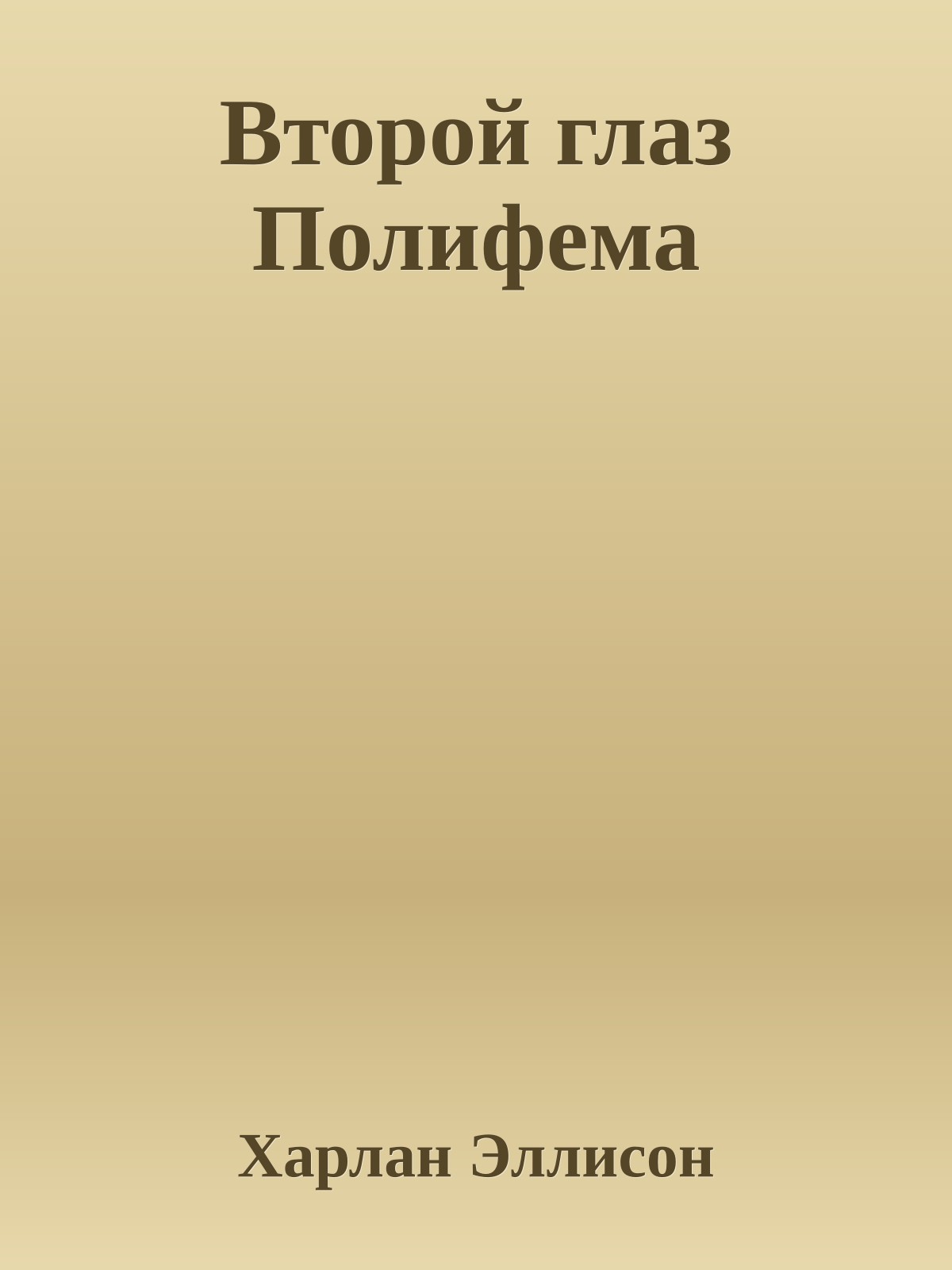 Второй глаз Полифема

Харлан Эллисон